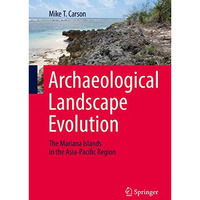 Mike T. Carson

Archaeological Landscape Evolution

The Mariana Islands in the Asia-Pacific Region

Springer